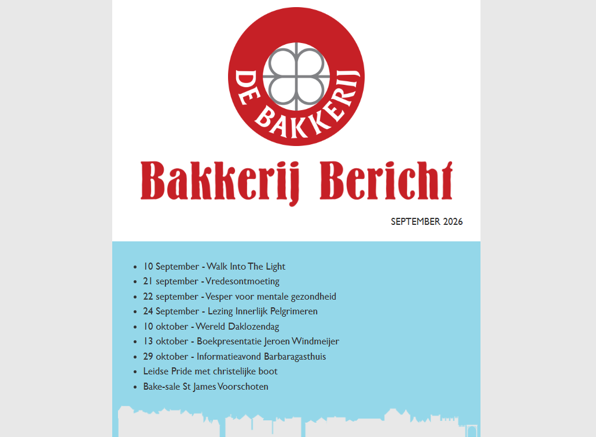 DE BAKKERIJ

Bakkerij Bericht

SEPTEMBER 2026

• 10 September - Walk Into The Light
• 21 september - Vredesontmoeting
• 22 september - Vesper voor mentale gezondheid
• 24 September - Lezing Innerlijk Pelgrimeren
• 10 oktober - Wereld Daklozendag
• 13 oktober - Boekpresentatie Jeroen Windmeijer
• 29 oktober - Informatieavond Barbaragasthuis
• Leidse Pride met christelijke boot
• Bake-sale St James Voorschoten